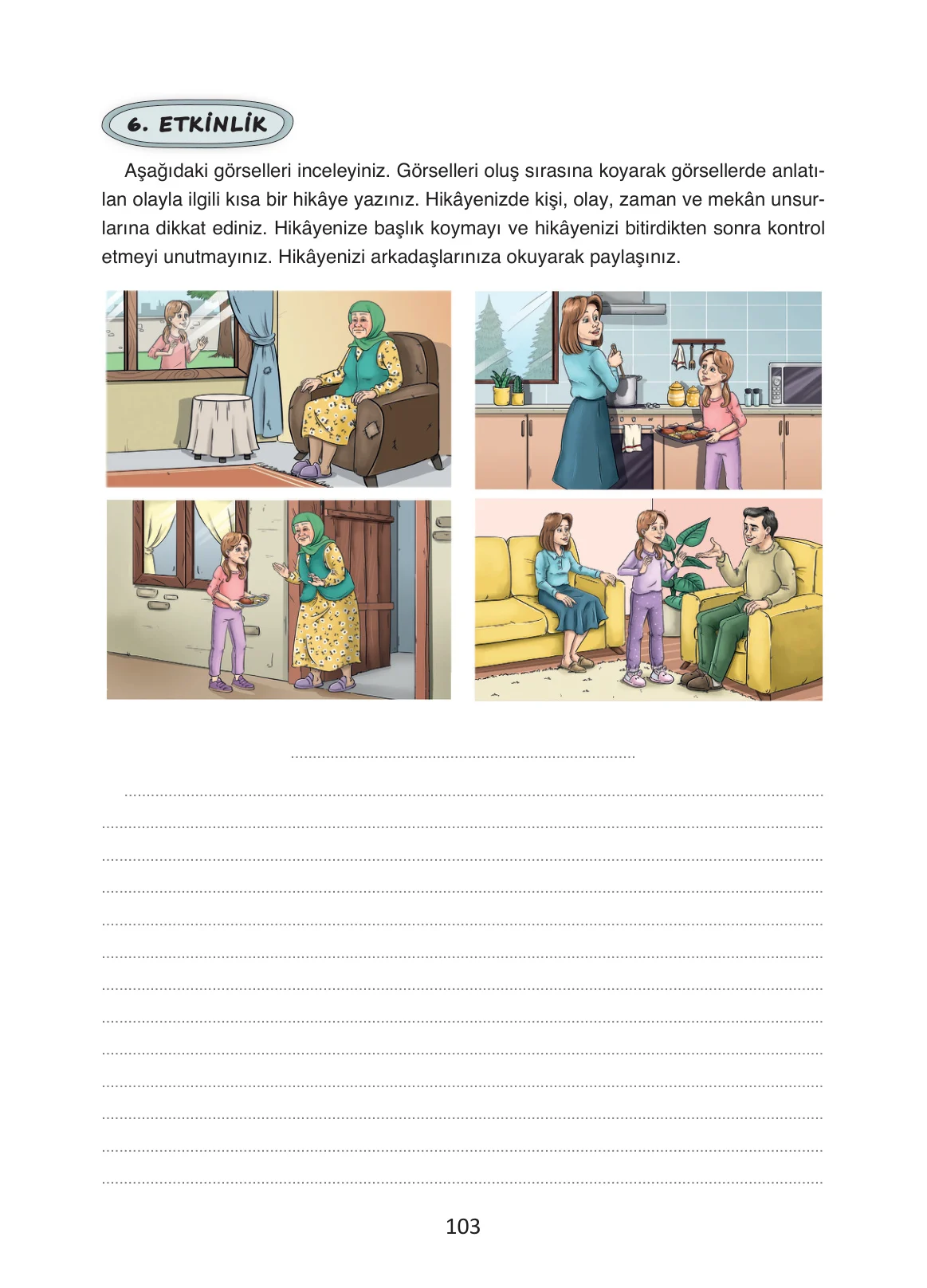 6. ETKİNLİK

Aşağıdaki görselleri inceleyiniz. Görselleri oluş sırasına koyarak görsellerde anlatılan olayla ilgili kısa bir hikâye yazınız. Hikâyenizde kişi, olay, zaman ve mekân unsurlarına dikkat ediniz. Hikâyenize başlık koymayı ve hikâyenizi bitirdikten sonra kontrol etmeyi unutmayınız. Hikâyenizi arkadaşlarınıza okuyarak paylaşınız.

____

____
____
____
____
____
____
____
____
____
____
____
____
____

103